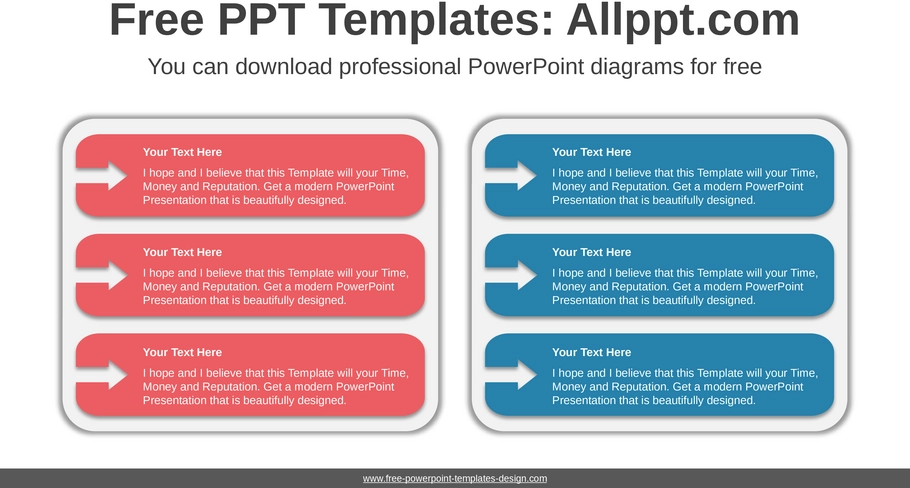 Free PPT Templates: Allppt.com

You can download professional PowerPoint diagrams for free

Your Text Here
I hope and I believe that this Template will your Time, Money and Reputation. Get a modern PowerPoint Presentation that is beautifully designed.

Your Text Here
I hope and I believe that this Template will your Time, Money and Reputation. Get a modern PowerPoint Presentation that is beautifully designed.

Your Text Here
I hope and I believe that this Template will your Time, Money and Reputation. Get a modern PowerPoint Presentation that is beautifully designed.

Your Text Here
I hope and I believe that this Template will your Time, Money and Reputation. Get a modern PowerPoint Presentation that is beautifully designed.

Your Text Here
I hope and I believe that this Template will your Time, Money and Reputation. Get a modern PowerPoint Presentation that is beautifully designed.

Your Text Here
I hope and I believe that this Template will your Time, Money and Reputation. Get a modern PowerPoint Presentation that is beautifully designed.

www.free-powerpoint-templates-design.com